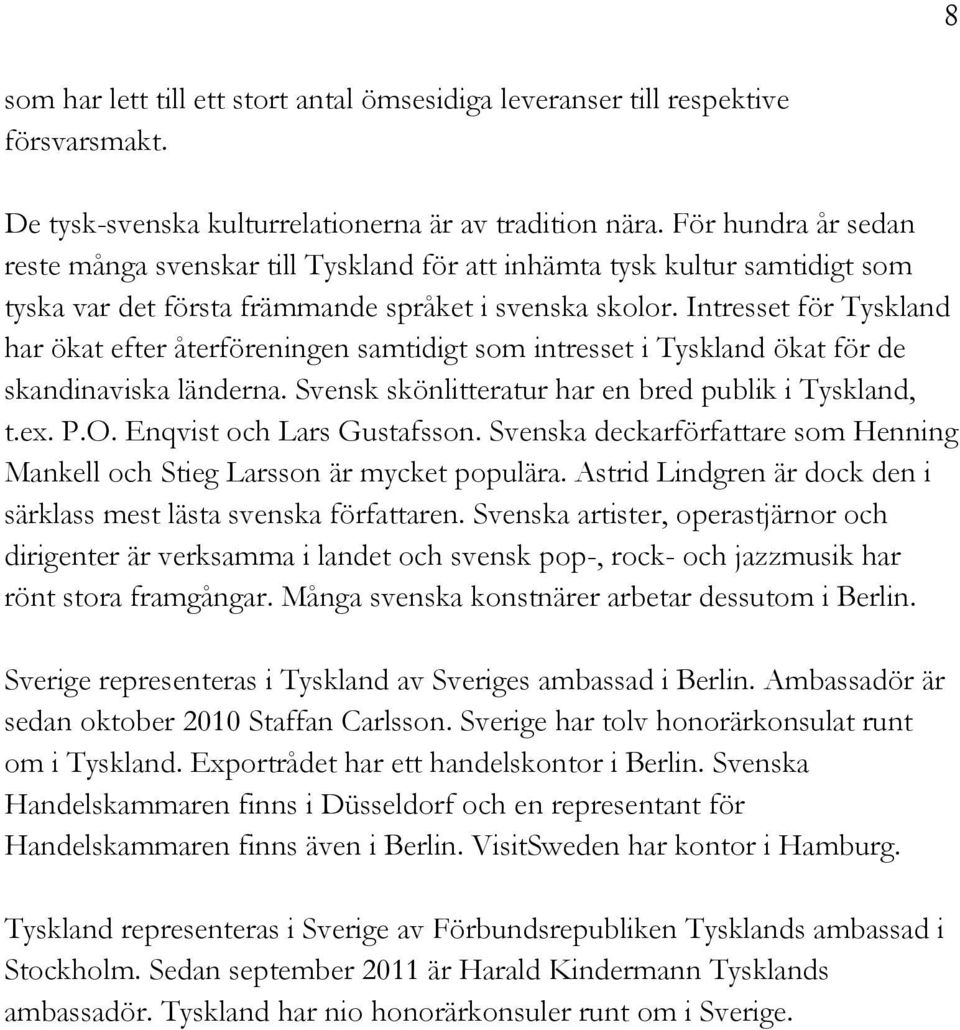 8

som har lett till ett stort antal ömsesidiga leveranser till respektive försvarsmakt.

De tysk-svenska kulturrelationerna är av tradition nära. För hundra år sedan reste många svenskar till Tyskland för att inhämta tysk kultur samtidigt som tyska var det första främmande språket i svenska skolor. Intresset för Tyskland har ökat efter återföreningen samtidigt som intresset i Tyskland ökat för de skandinaviska länderna. Svensk skönlitteratur har en bred publik i Tyskland, t.ex. P.O. Enqvist och Lars Gustafsson. Svenska deckarförfattare som Henning Mankell och Stieg Larsson är mycket populära. Astrid Lindgren är dock den i särklass mest lästa svenska författaren. Svenska artister, operastjärnor och dirigenter är verksamma i landet och svensk pop-, rock- och jazzmusik har rönt stora framgångar. Många svenska konstnärer arbetar dessutom i Berlin.

Sverige representeras i Tyskland av Sveriges ambassad i Berlin. Ambassadör är sedan oktober 2010 Staffan Carlsson. Sverige har tolv honorärkonsulat runt om i Tyskland. Exportrådet har ett handelskontor i Berlin. Svenska Handelskammaren finns i Düsseldorf och en representant för Handelskammaren finns även i Berlin. VisitSweden har kontor i Hamburg.

Tyskland representeras i Sverige av Förbundsrepubliken Tysklands ambassad i Stockholm. Sedan september 2011 är Harald Kindermann Tysklands ambassadör. Tyskland har nio honorärkonsuler runt om i Sverige.